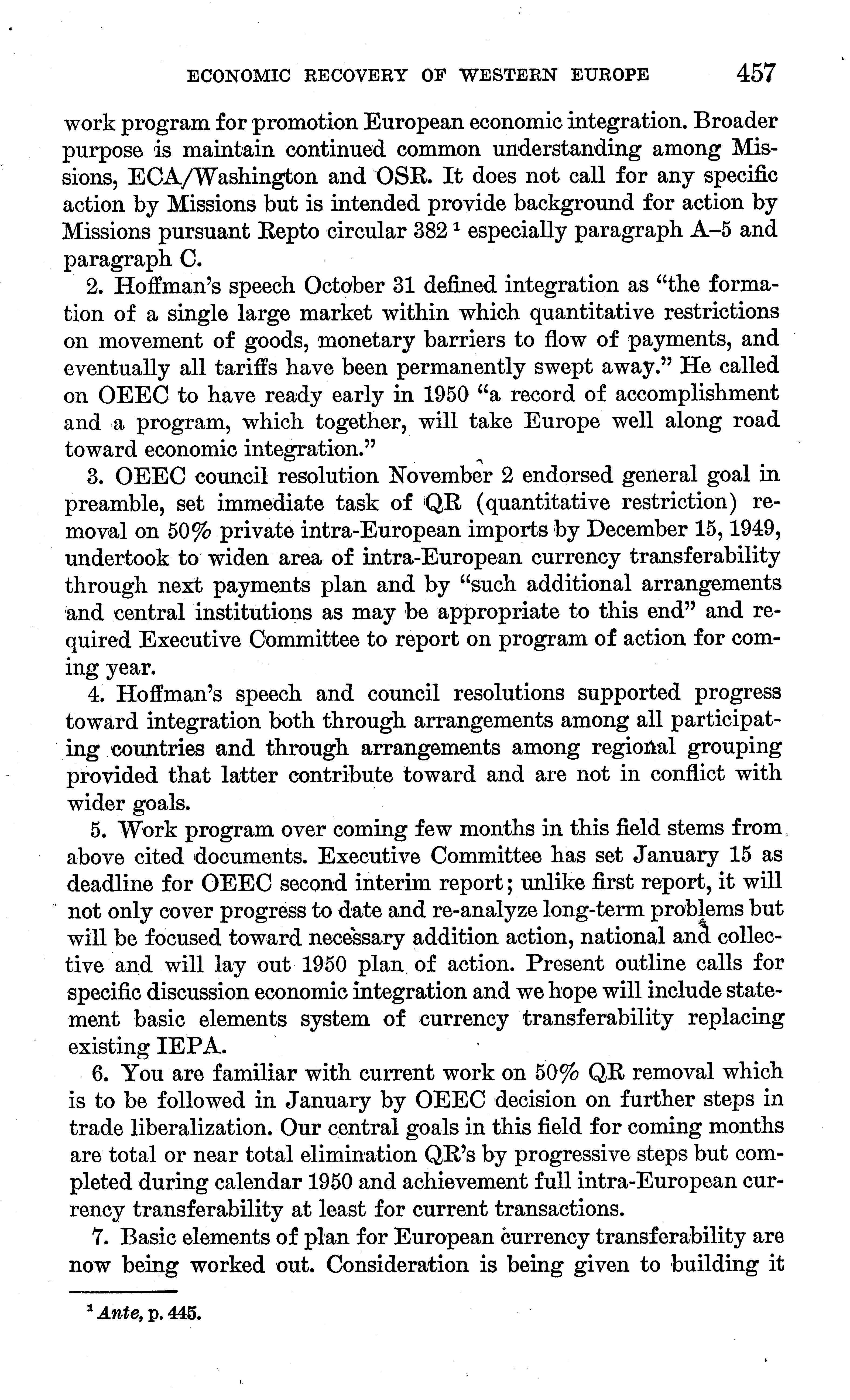 ECONOMIC RECOVERY OF WESTERN EUROPE 457

work program for promotion European economic integration. Broader purpose is maintain continued common understanding among Missions, ECA/Washington and OSR. It does not call for any specific action by Missions but is intended provide background for action by Missions pursuant Repto circular 382 $^1$ especially paragraph A–5 and paragraph C.

2. Hoffman's speech October 31 defined integration as "the formation of a single large market within which quantitative restrictions on movement of goods, monetary barriers to flow of payments, and eventually all tariffs have been permanently swept away." He called on OEEC to have ready early in 1950 "a record of accomplishment and a program, which together, will take Europe well along road toward economic integration."

3. OEEC council resolution November 2 endorsed general goal in preamble, set immediate task of QR (quantitative restriction) removal on 50% private intra-European imports by December 15, 1949, undertook to widen area of intra-European currency transferability through next payments plan and by "such additional arrangements and central institutions as may be appropriate to this end" and required Executive Committee to report on program of action for coming year.

4. Hoffman's speech and council resolutions supported progress toward integration both through arrangements among all participating countries and through arrangements among regional grouping provided that latter contribute toward and are not in conflict with wider goals.

5. Work program over coming few months in this field stems from above cited documents. Executive Committee has set January 15 as deadline for OEEC second interim report; unlike first report, it will not only cover progress to date and re-analyze long-term problems but will be focused toward necessary addition action, national and collective and will lay out 1950 plan of action. Present outline calls for specific discussion economic integration and we hope will include statement basic elements system of currency transferability replacing existing IEPA.

6. You are familiar with current work on 50% QR removal which is to be followed in January by OEEC decision on further steps in trade liberalization. Our central goals in this field for coming months are total or near total elimination QR's by progressive steps but completed during calendar 1950 and achievement full intra-European currency transferability at least for current transactions.

7. Basic elements of plan for European currency transferability are now being worked out. Consideration is being given to building it

$^1$ Ante, p. 445.